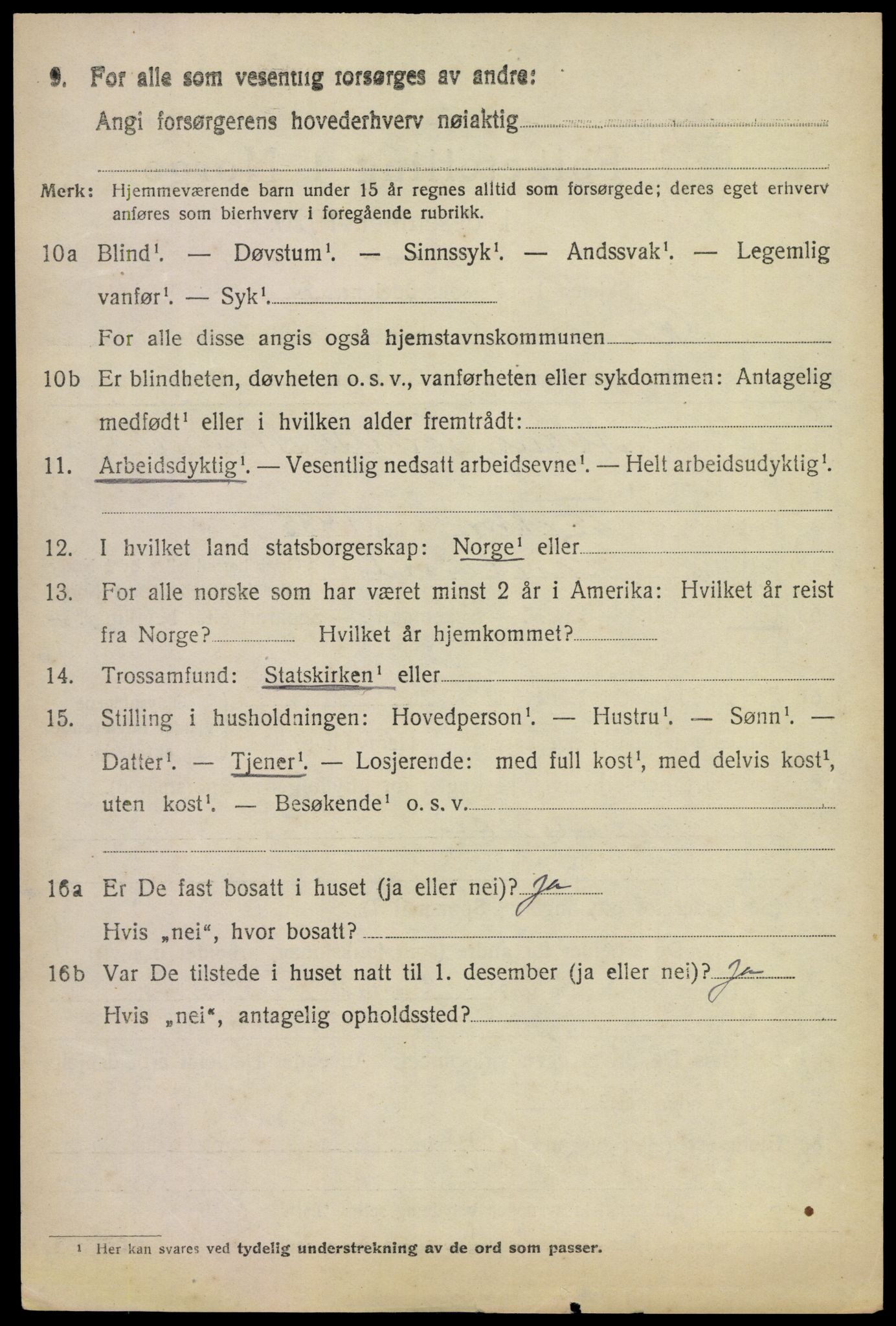 9. For alle som vesentlig forsørges av andre:

Angi forsørgerens hovederhverv nøiaktig

Merk: Hjemmeværende barn under 15 år regnes alltid som forsørgede; deres eget erhverv anføres som bierhverv i foregående rubrikk.

10a Blind$^1$. — Døvstum$^1$. — Sinnssyk$^1$. — Andssvak$^1$. — Legemlig vanfør$^1$. — Syk$^1$.

For alle disse angis også hjemstavnskommunen

10b Er blindheten, døvheten o. s. v., vanførheten eller sykdommen: Antagelig medfødt$^1$ eller i hvilken alder fremtrådt:

11. Arbeidsdyktig$^1$. — Vesentlig nedsatt arbeidsevne$^1$. — Helt arbeidsudyktig$^1$.

12. I hvilket land statsborgerskap: Norge$^1$ eller

13. For alle norske som har været minst 2 år i Amerika: Hvilket år reist fra Norge? Hvilket år hjemkommet?

14. Trossamfund: Statskirken$^1$ eller

15. Stilling i husholdningen: Hovedperson$^1$. — Hustru$^1$. — Sønn$^1$. — Datter$^1$. — Tjener$^1$. — Losjerende: med full kost$^1$, med delvis kost$^1$, uten kost$^1$. — Besøkende$^1$ o. s. v.

16a Er De fast bosatt i huset (ja eller nei)? Ja

Hvis „nei“, hvor bosatt?

16b Var De tilstede i huset natt til 1. desember (ja eller nei)? Ja

Hvis „nei“, antagelig opholdssted?

$^1$ Her kan svares ved tydelig understrekning av de ord som passer.